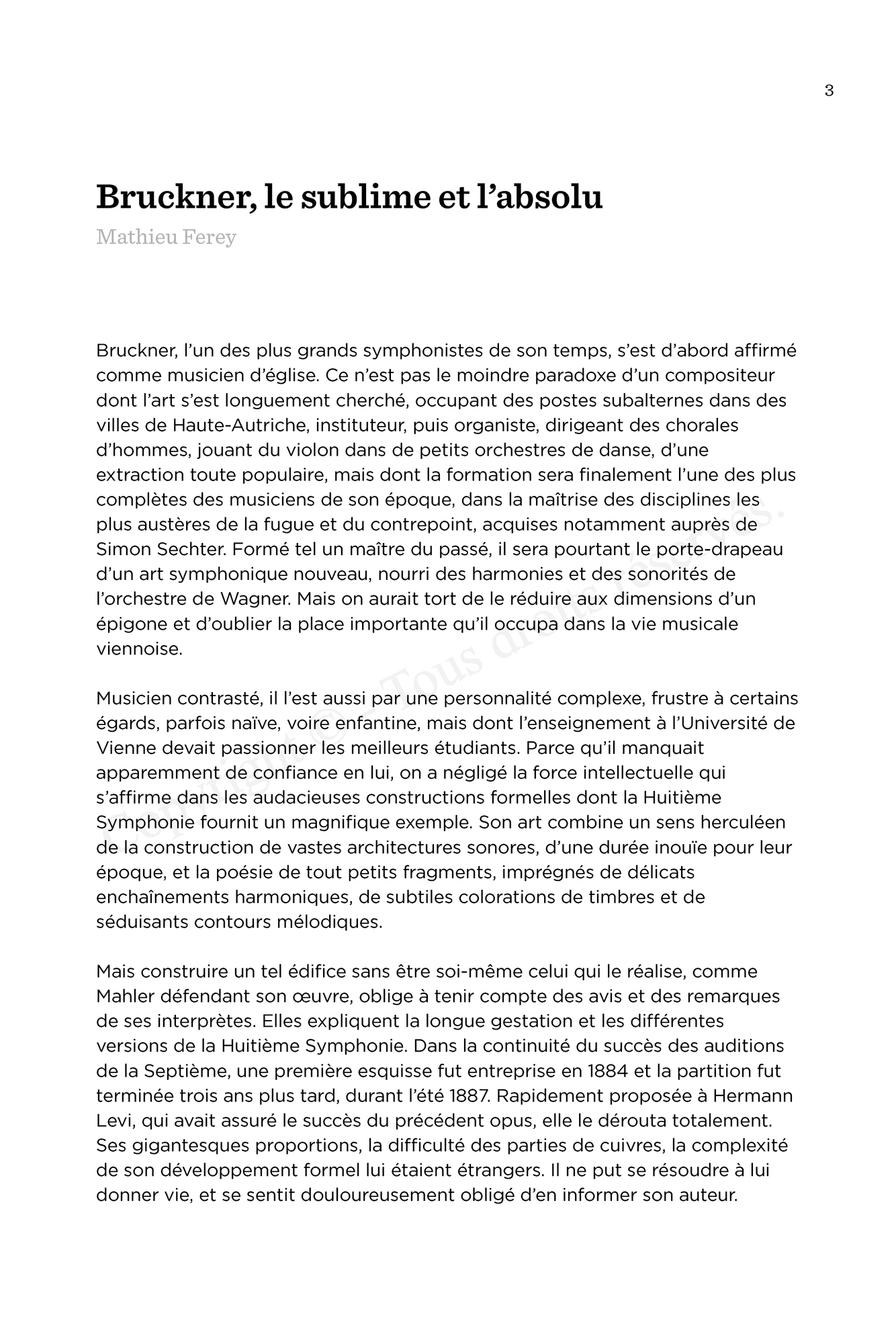 3

Bruckner, le sublime et l’absolu

Mathieu Ferey

Bruckner, l’un des plus grands symphonistes de son temps, s’est d’abord affirmé comme musicien d’église. Ce n’est pas le moindre paradoxe d’un compositeur dont l’art s’est longuement cherché, occupant des postes subalternes dans des villes de Haute-Autriche, instituteur, puis organiste, dirigeant des chorales d’hommes, jouant du violon dans de petits orchestres de danse, d’une extraction toute populaire, mais dont la formation sera finalement l’une des plus complètes des musiciens de son époque, dans la maîtrise des disciplines les plus austères de la fugue et du contrepoint, acquises notamment auprès de Simon Sechter. Formé tel un maître du passé, il sera pourtant le porte-drapeau d’un art symphonique nouveau, nourri des harmonies et des sonorités de l’orchestre de Wagner. Mais on aurait tort de le réduire aux dimensions d’un épigone et d’oublier la place importante qu’il occupa dans la vie musicale viennoise.

Musicien contrasté, il l’est aussi par une personnalité complexe, frustre à certains égards, parfois naïve, voire enfantine, mais dont l’enseignement à l’Université de Vienne devait passionner les meilleurs étudiants. Parce qu’il manquait apparemment de confiance en lui, on a négligé la force intellectuelle qui s’affirme dans les audacieuses constructions formelles dont la Huitième Symphonie fournit un magnifique exemple. Son art combine un sens herculéen de la construction de vastes architectures sonores, d’une durée inouïe pour leur époque, et la poésie de tout petits fragments, imprégnés de délicats enchaînements harmoniques, de subtiles colorations de timbres et de séduisants contours mélodiques.

Mais construire un tel édifice sans être soi-même celui qui le réalise, comme Mahler défendant son œuvre, oblige à tenir compte des avis et des remarques de ses interprètes. Elles expliquent la longue gestation et les différentes versions de la Huitième Symphonie. Dans la continuité du succès des auditions de la Septième, une première esquisse fut entreprise en 1884 et la partition fut terminée trois ans plus tard, durant l’été 1887. Rapidement proposée à Hermann Levi, qui avait assuré le succès du précédent opus, elle le dérouta totalement. Ses gigantesques proportions, la difficulté des parties de cuivres, la complexité de son développement formel lui étaient étrangers. Il ne put se résoudre à lui donner vie, et se sentit douloureusement obligé d’en informer son auteur.

Copyright © – Tous droits réservés.